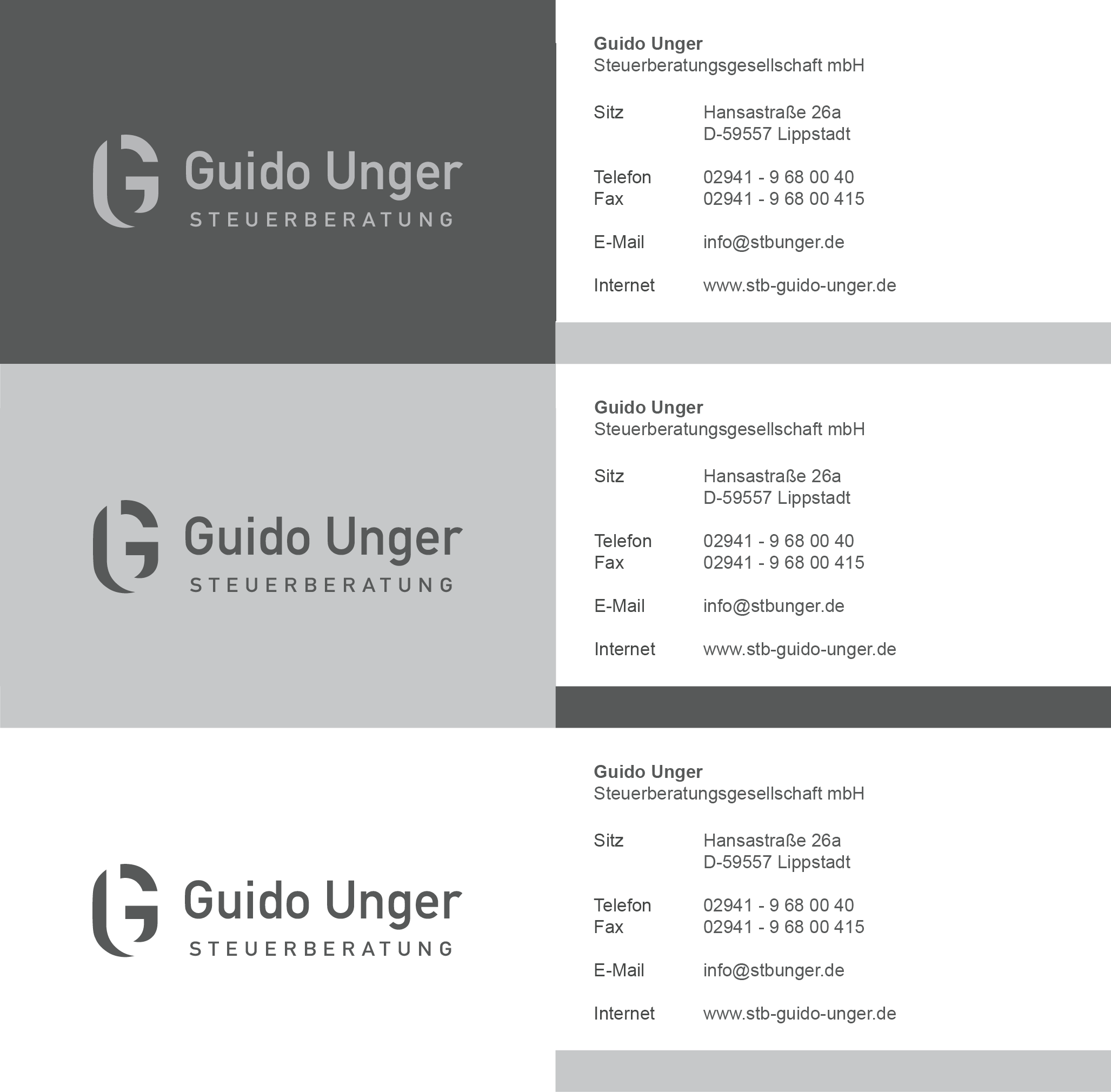 Guido Unger
STEUERBERATUNG

Guido Unger
Steuerberatungsgesellschaft mbH

Sitz Hansastraße 26a
D-59557 Lippstadt

Telefon 02941 - 9 68 00 40
Fax 02941 - 9 68 00 415

E-Mail info@stbunger.de

Internet www.stb-guido-unger.de

Guido Unger
STEUERBERATUNG

Guido Unger
Steuerberatungsgesellschaft mbH

Sitz Hansastraße 26a
D-59557 Lippstadt

Telefon 02941 - 9 68 00 40
Fax 02941 - 9 68 00 415

E-Mail info@stbunger.de

Internet www.stb-guido-unger.de

Guido Unger
STEUERBERATUNG

Guido Unger
Steuerberatungsgesellschaft mbH

Sitz Hansastraße 26a
D-59557 Lippstadt

Telefon 02941 - 9 68 00 40
Fax 02941 - 9 68 00 415

E-Mail info@stbunger.de

Internet www.stb-guido-unger.de